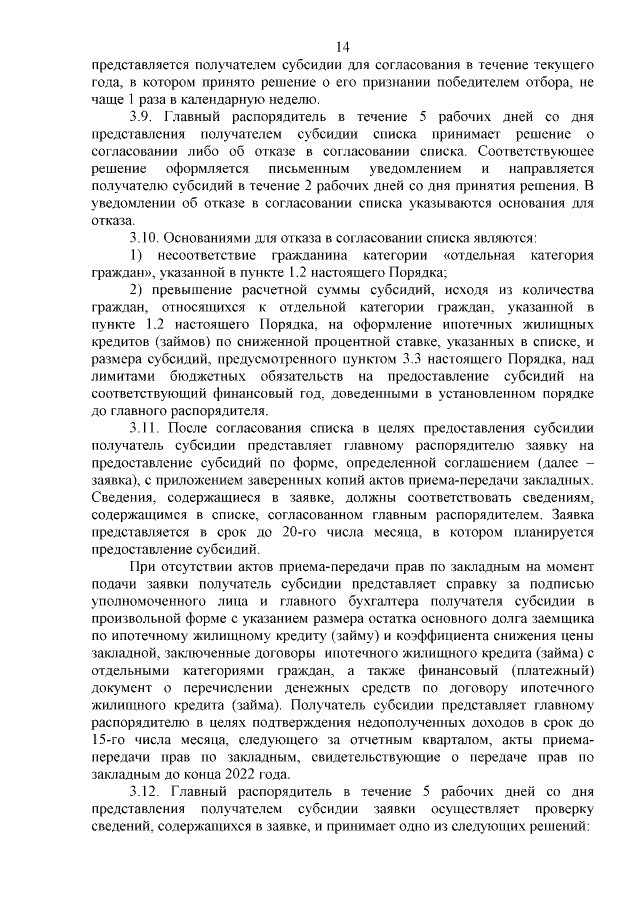 14

представляется получателем субсидии для согласования в течение текущего года, в котором принято решение о его признании победителем отбора, не чаще 1 раза в календарную неделю.

3.9. Главный распорядитель в течение 5 рабочих дней со дня представления получателем субсидии списка принимает решение о согласовании либо об отказе в согласовании списка. Соответствующее решение оформляется письменным уведомлением и направляется получателю субсидий в течение 2 рабочих дней со дня принятия решения. В уведомлении об отказе в согласовании списка указываются основания для отказа.

3.10. Основаниями для отказа в согласовании списка являются:

1) несоответствие гражданина категории «отдельная категория граждан», указанной в пункте 1.2 настоящего Порядка;

2) превышение расчетной суммы субсидий, исходя из количества граждан, относящихся к отдельной категории граждан, указанной в пункте 1.2 настоящего Порядка, на оформление ипотечных жилищных кредитов (займов) по сниженной процентной ставке, указанных в списке, и размера субсидий, предусмотренного пунктом 3.3 настоящего Порядка, над лимитами бюджетных обязательств на предоставление субсидий на соответствующий финансовый год, доведенными в установленном порядке до главного распорядителя.

3.11. После согласования списка в целях предоставления субсидии получатель субсидии представляет главному распорядителю заявку на предоставление субсидий по форме, определенной соглашением (далее – заявка), с приложением заверенных копий актов приема-передачи закладных. Сведения, содержащиеся в заявке, должны соответствовать сведениям, содержащимся в списке, согласованном главным распорядителем. Заявка представляется в срок до 20-го числа месяца, в котором планируется предоставление субсидий.

При отсутствии актов приема-передачи прав по закладным на момент подачи заявки получатель субсидии представляет справку за подписью уполномоченного лица и главного бухгалтера получателя субсидии в произвольной форме с указанием размера остатка основного долга заемщика по ипотечному жилищному кредиту (займу) и коэффициента снижения цены закладной, заключенные договоры ипотечного жилищного кредита (займа) с отдельными категориями граждан, а также финансовый (платежный) документ о перечислении денежных средств по договору ипотечного жилищного кредита (займа). Получатель субсидии представляет главному распорядителю в целях подтверждения недополученных доходов в срок до 15-го числа месяца, следующего за отчетным кварталом, акты приема-передачи прав по закладным, свидетельствующие о передаче прав по закладным до конца 2022 года.

3.12. Главный распорядитель в течение 5 рабочих дней со дня представления получателем субсидии заявки осуществляет проверку сведений, содержащихся в заявке, и принимает одно из следующих решений: